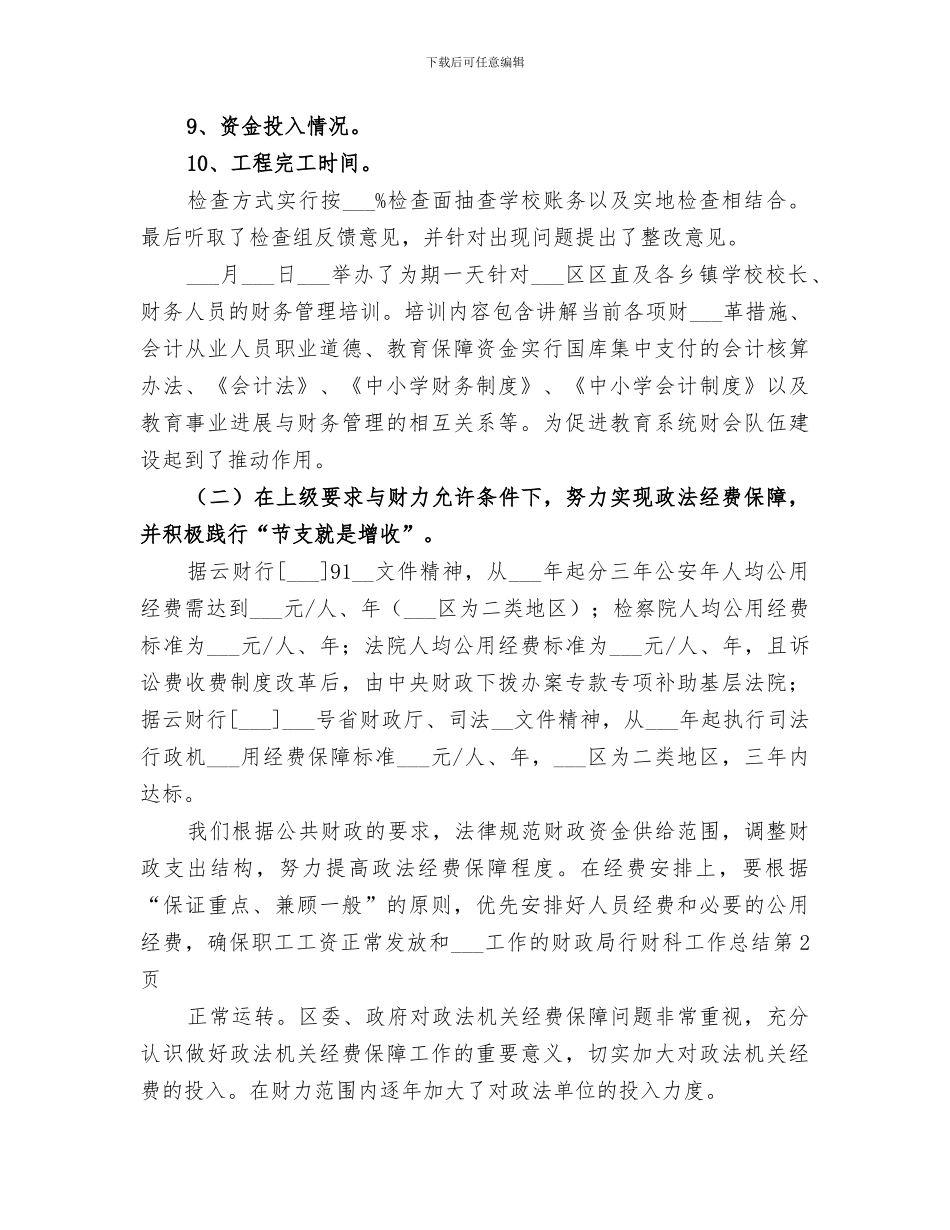 下载后可任意编辑

9、资金投入情况。

10、工程完工时间。

检查方式实行按___%检查面抽查学校账务以及实地检查相结合。最后听取了检查组反馈意见，并针对出现问题提出了整改意见。

___月___日___举办了为期一天针对___区区直及各乡镇学校校长、财务人员的财务管理培训。培训内容包含讲解当前各项财___革措施、会计从业人员职业道德、教育保障资金实行国库集中支付的会计核算办法、《会计法》、《中小学财务制度》、《中小学会计制度》以及教育事业进展与财务管理的相互关系等。为促进教育系统财会队伍建设起到了推动作用。

（二）在上级要求与财力允许条件下，努力实现政法经费保障，并积极践行“节支就是增收”。

据云财行[___]91__文件精神，从___年起分三年公安年人均公用经费需达到___元/人、年（___区为二类地区）；检察院人均公用经费标准为___元/人、年；法院人均公用经费标准为___元/人、年，且诉讼费收费制度改革后，由中央财政下拨办案专款专项补助基层法院；据云财行[___]___号省财政厅、司法__文件精神，从___年起执行司法行政机___用经费保障标准___元/人、年，___区为二类地区，三年内达标。

我们根据公共财政的要求，法律规范财政资金供给范围，调整财政支出结构，努力提高政法经费保障程度。在经费安排上，要根据“保证重点、兼顾一般”的原则，优先安排好人员经费和必要的公用经费，确保职工工资正常发放和___工作的财政局行财科工作总结第2页

正常运转。区委、政府对政法机关经费保障问题非常重视，充分认识做好政法机关经费保障工作的重要意义，切实加大对政法机关经费的投入。在财力范围内逐年加大了对政法单位的投入力度。